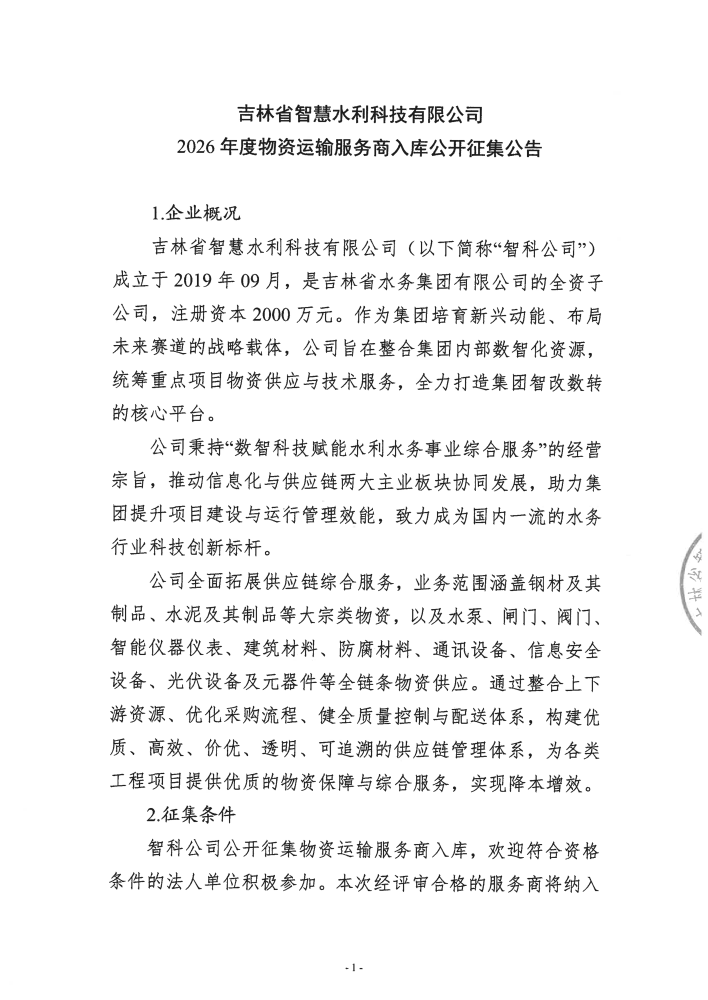 吉林省智慧水利科技有限公司
2026年度物资运输服务商入库公开征集公告

1.企业概况

吉林省智慧水利科技有限公司（以下简称“智科公司”）成立于2019年09月，是吉林省水务集团有限公司的全资子公司，注册资本2000万元。作为集团培育新兴动能、布局未来赛道的战略载体，公司旨在整合集团内部数智化资源，统筹重点项目物资供应与技术服务，全力打造集团智改数转的核心平台。

公司秉持“数智科技赋能水利水务事业综合服务”的经营宗旨，推动信息化与供应链两大主业板块协同发展，助力集团提升项目建设与运行管理效能，致力成为国内一流的水务行业科技创新标杆。

公司全面拓展供应链综合服务，业务范围涵盖钢材及其制品、水泥及其制品等大宗类物资，以及水泵、闸门、阀门、智能仪器仪表、建筑材料、防腐材料、通讯设备、信息安全设备、光伏设备及元器件等全链条物资供应。通过整合上下游资源、优化采购流程、健全质量控制与配送体系，构建优质、高效、价优、透明、可追溯的供应链管理体系，为各类工程项目提供优质的物资保障与综合服务，实现降本增效。

2.征集条件

智科公司公开征集物资运输服务商入库，欢迎符合资格条件的法人单位积极参加。本次经评审合格的服务商将纳入

- 1 -